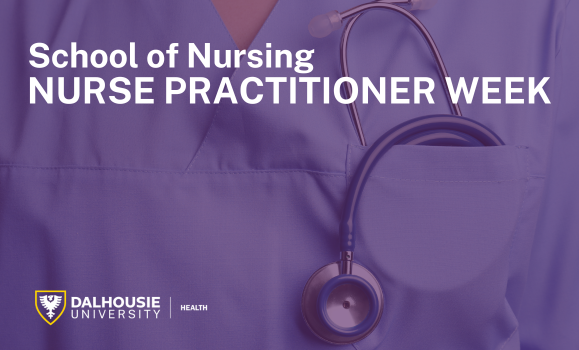 School of Nursing
NURSE PRACTITIONER WEEK

DALHOUSIE UNIVERSITY | HEALTH